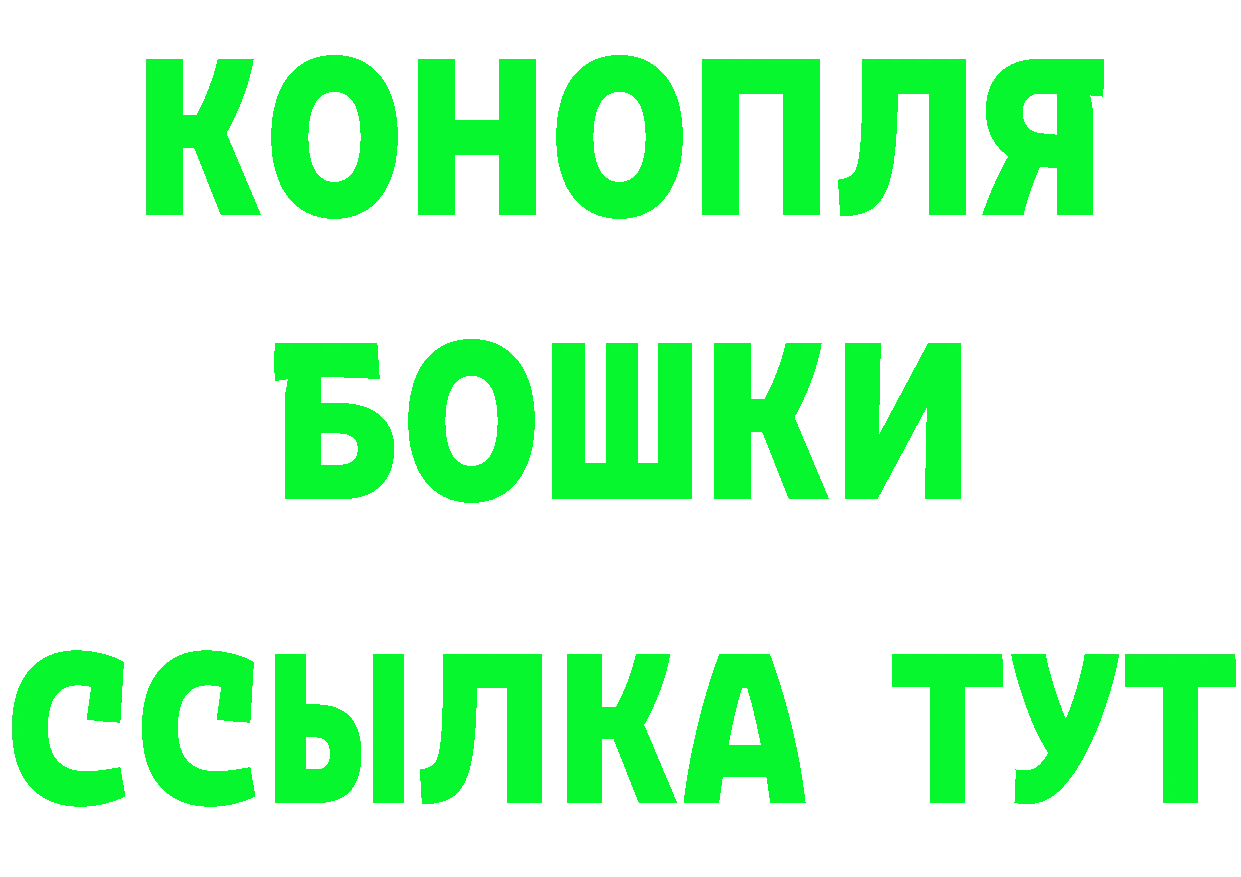 КОНОПЛЯ
БОШКИ
ССЫЛКА ТУТ